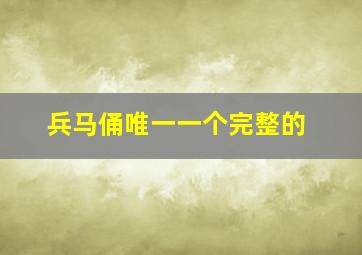 兵马俑唯一一个完整的